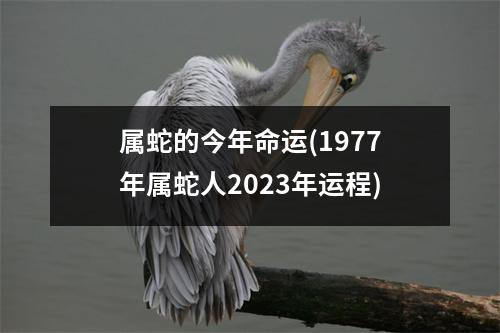 属蛇的今年命运(1977年属蛇人2023年运程)